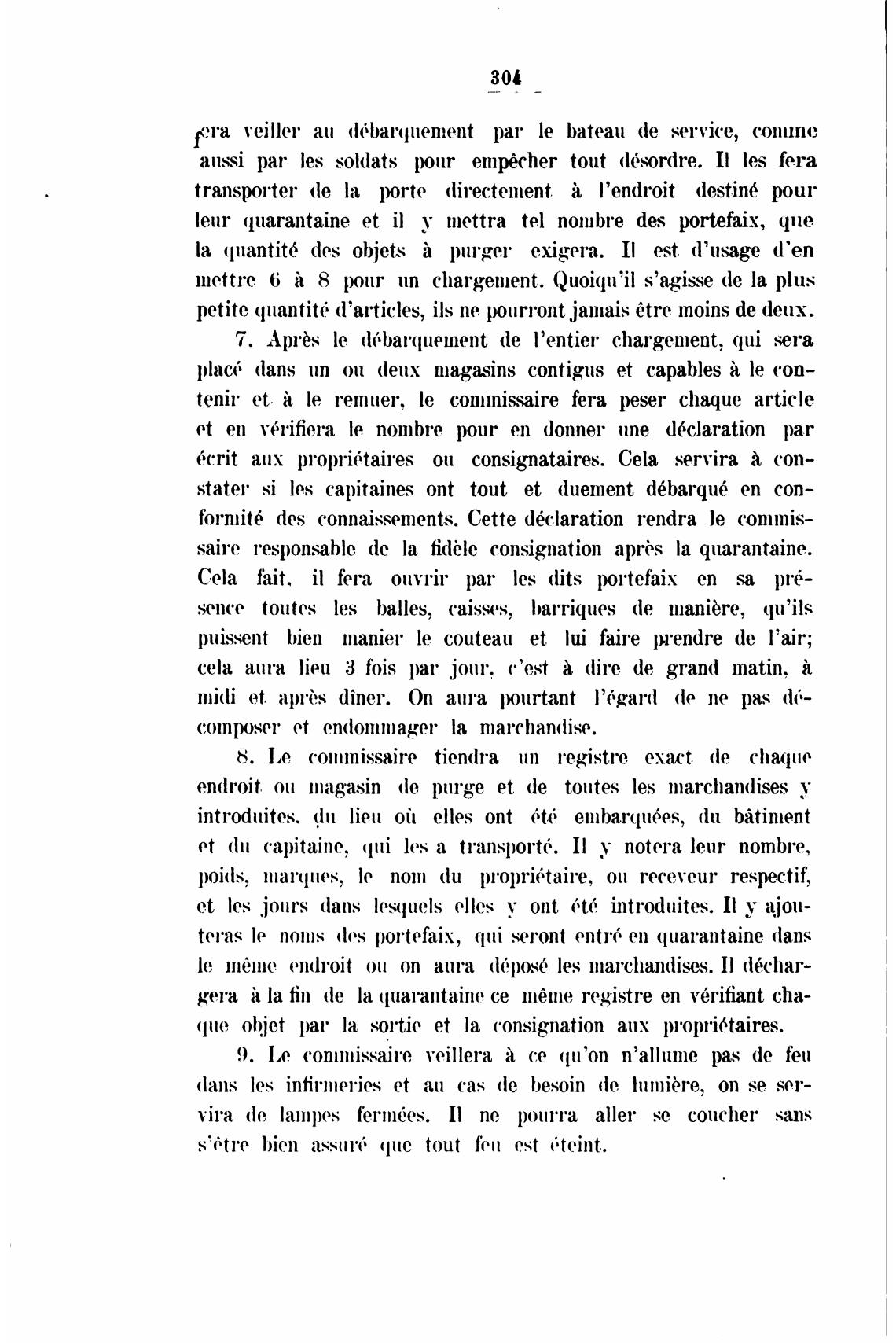 304

fera veiller au débarquement par le bateau de service, comme aussi par les soldats pour empêcher tout désordre. Il les fera transporter de la porte directement à l'endroit destiné pour leur quarantaine et il y mettra tel nombre des portefaix, que la quantité des objets à purger exigera. Il est d'usage d'en mettre 6 à 8 pour un chargement. Quoiqu'il s'agisse de la plus petite quantité d'articles, ils ne pourront jamais être moins de deux.

7. Après le débarquement de l'entier chargement, qui sera placé dans un ou deux magasins contigus et capables à le contenir et à le remuer, le commissaire fera peser chaque article et en vérifiera le nombre pour en donner une déclaration par écrit aux propriétaires ou consignataires. Cela servira à constater si les capitaines ont tout et duement débarqué en conformité des connaissements. Cette déclaration rendra le commissaire responsable de la fidèle consignation après la quarantaine. Cela fait, il fera ouvrir par les dits portefaix en sa présence toutes les balles, caisses, barriques de manière, qu'ils puissent bien manier le couteau et lui faire prendre de l'air; cela aura lieu 3 fois par jour, c'est à dire de grand matin, à midi et après dîner. On aura pourtant l'égard de ne pas décomposer et endommager la marchandise.

8. Le commissaire tiendra un registre exact de chaque endroit ou magasin de purge et de toutes les marchandises y introduites, du lieu où elles ont été embarquées, du bâtiment et du capitaine, qui les a transporté. Il y notera leur nombre, poids, marques, le nom du propriétaire, ou receveur respectif, et les jours dans lesquels elles y ont été introduites. Il y ajouteras le noms des portefaix, qui seront entré en quarantaine dans le même endroit ou on aura déposé les marchandises. Il déchargera à la fin de la quarantaine ce même registre en vérifiant chaque objet par la sortie et la consignation aux propriétaires.

9. Le commissaire veillera à ce qu'on n'allume pas de feu dans les infirmeries et au cas de besoin de lumière, on se servira de lampes fermées. Il ne pourra aller se coucher sans s'être bien assuré que tout feu est éteint.